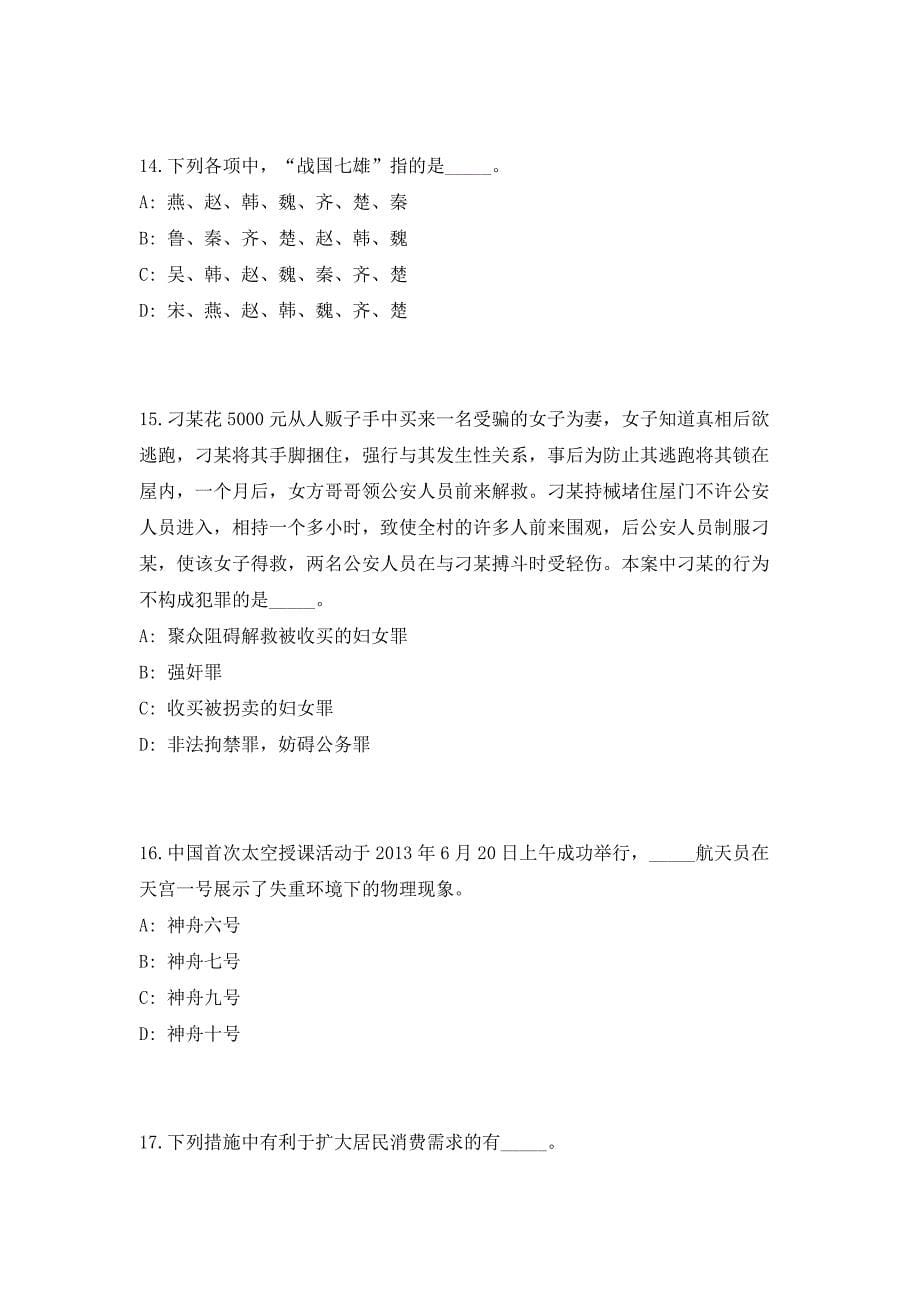 14.下列各项中，“战国七雄”指的是_____。

A: 燕、赵、韩、魏、齐、楚、秦

B: 鲁、秦、齐、楚、赵、韩、魏

C: 吴、韩、赵、魏、秦、齐、楚

D: 宋、燕、赵、韩、魏、齐、楚

15.刁某花5000元从人贩子手中买来一名受骗的女子为妻，女子知道真相后欲逃跑，刁某将其手脚捆住，强行与其发生性关系，事后为防止其逃跑将其锁在屋内，一个月后，女方哥哥领公安人员前来解救。刁某持械堵住屋门不许公安人员进入，相持一个多小时，致使全村的许多人前来围观，后公安人员制服刁某，使该女子得救，两名公安人员在与刁某搏斗时受轻伤。本案中刁某的行为不构成犯罪的是_____。

A: 聚众阻碍解救被收买的妇女罪

B: 强奸罪

C: 收买被拐卖的妇女罪

D: 非法拘禁罪，妨碍公务罪

16.中国首次太空授课活动于2013年6月20日上午成功举行，_____航天员在天宫一号展示了失重环境下的物理现象。

A: 神舟六号

B: 神舟七号

C: 神舟九号

D: 神舟十号

17.下列措施中有利于扩大居民消费需求的有_____。